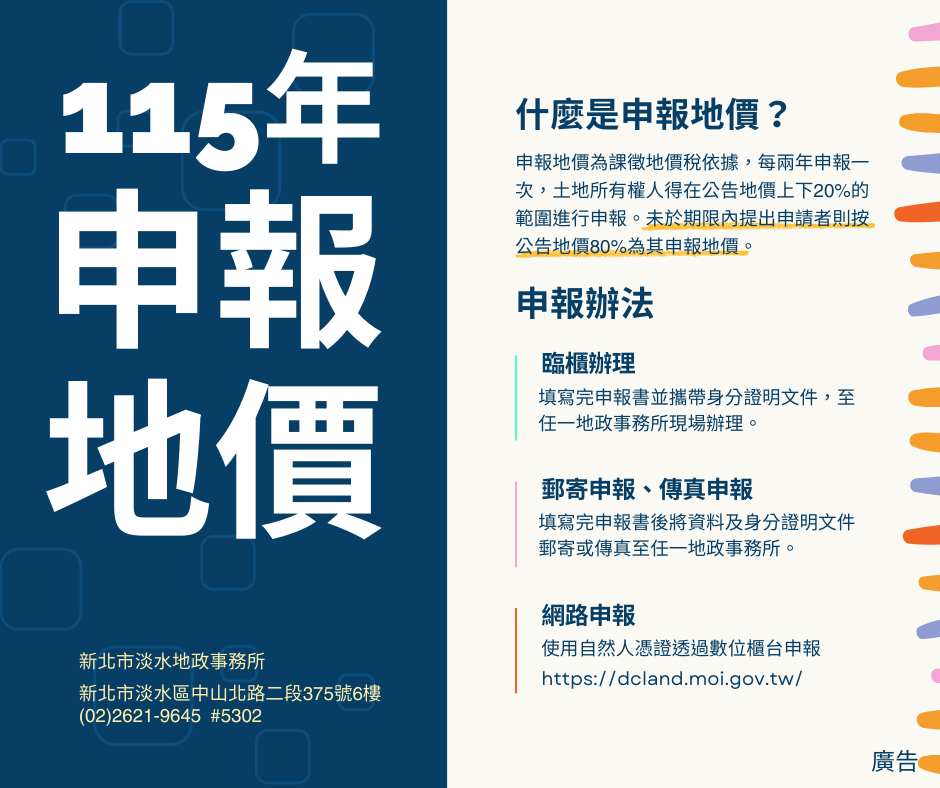 115年
申報
地價

新北市淡水地政事務所
新北市淡水區中山北路二段375號6樓
(02)2621-9645 #5302

什麼是申報地價？

申報地價為課徵地價稅依據，每兩年申報一次，土地所有權人得在公告地價上下20%的範圍進行申報。未於期限內提出申請者則按公告地價80%為其申報地價。

申報辦法

臨櫃辦理
填寫完申報書並攜帶身分證明文件，至任一地政事務所現場辦理。

郵寄申報、傳真申報
填寫完申報書後將資料及身分證明文件郵寄或傳真至任一地政事務所。

網路申報
使用自然人憑證透過數位櫃台申報
https://dcland.moi.gov.tw/

廣告